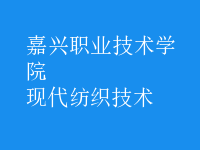 嘉兴职业技术学院
现代纺织技术